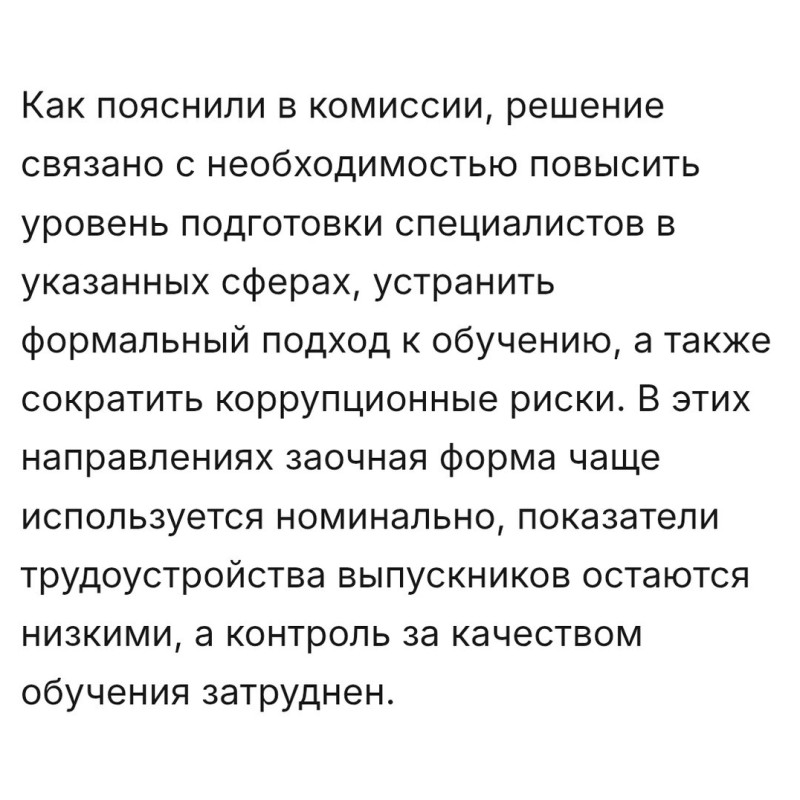 Как пояснили в комиссии, решение связано с необходимостью повысить уровень подготовки специалистов в указанных сферах, устранить формальный подход к обучению, а также сократить коррупционные риски. В этих направлениях заочная форма чаще используется номинально, показатели трудоустройства выпускников остаются низкими, а контроль за качеством обучения затруднен.